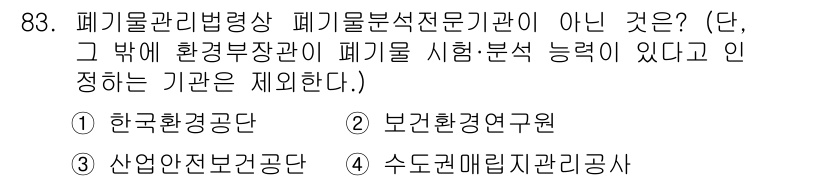 83. 폐기물관리법령상 폐기물분석전문기관이 아닌 것은? (단, 그 밖에 환경부장관이 폐기물 시험·분석 능력이 있다고 인정하는 기관은 제외한다.)

① 한국환경공단 ② 보건환경연구원

③ 산업안전보건공단 ④ 수도권매립지관리공사